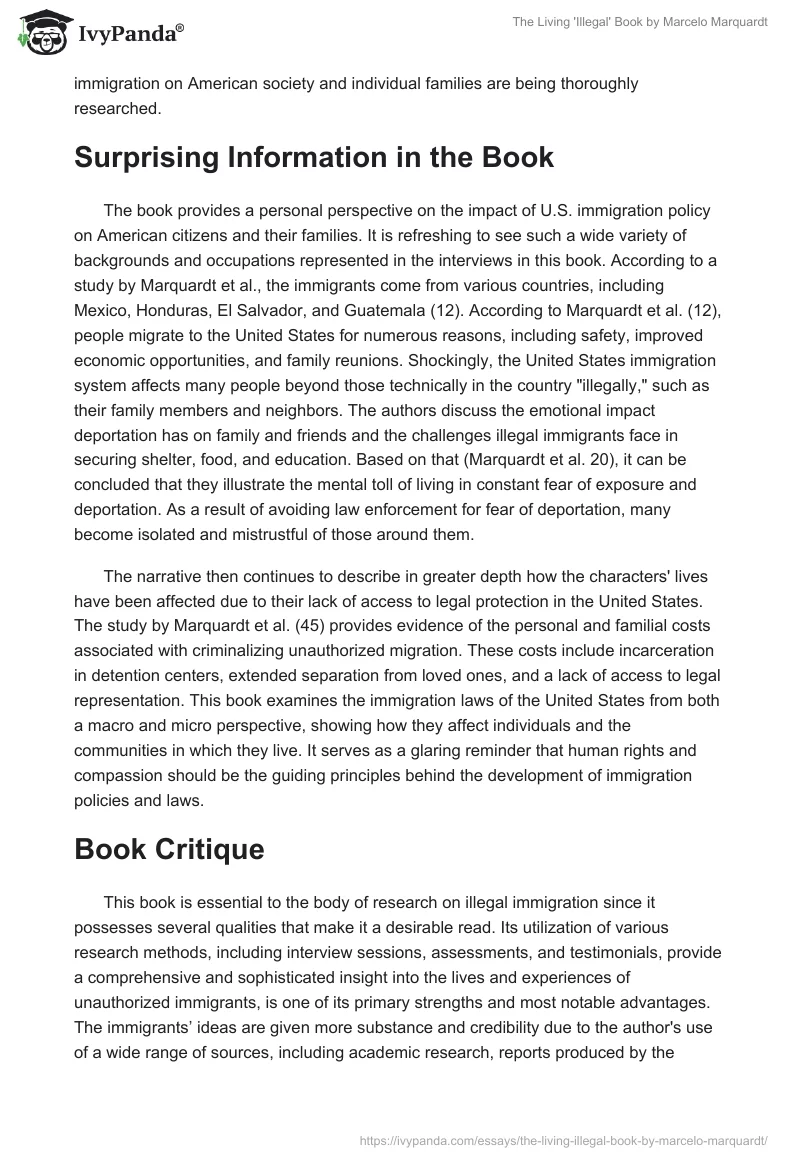 IvyPanda®

The Living 'Illegal' Book by Marcelo Marquardt

immigration on American society and individual families are being thoroughly researched.

Surprising Information in the Book

The book provides a personal perspective on the impact of U.S. immigration policy on American citizens and their families. It is refreshing to see such a wide variety of backgrounds and occupations represented in the interviews in this book. According to a study by Marquardt et al., the immigrants come from various countries, including Mexico, Honduras, El Salvador, and Guatemala (12). According to Marquardt et al. (12), people migrate to the United States for numerous reasons, including safety, improved economic opportunities, and family reunions. Shockingly, the United States immigration system affects many people beyond those technically in the country "illegally," such as their family members and neighbors. The authors discuss the emotional impact deportation has on family and friends and the challenges illegal immigrants face in securing shelter, food, and education. Based on that (Marquardt et al. 20), it can be concluded that they illustrate the mental toll of living in constant fear of exposure and deportation. As a result of avoiding law enforcement for fear of deportation, many become isolated and mistrustful of those around them.

The narrative then continues to describe in greater depth how the characters' lives have been affected due to their lack of access to legal protection in the United States. The study by Marquardt et al. (45) provides evidence of the personal and familial costs associated with criminalizing unauthorized migration. These costs include incarceration in detention centers, extended separation from loved ones, and a lack of access to legal representation. This book examines the immigration laws of the United States from both a macro and micro perspective, showing how they affect individuals and the communities in which they live. It serves as a glaring reminder that human rights and compassion should be the guiding principles behind the development of immigration policies and laws.

Book Critique

This book is essential to the body of research on illegal immigration since it possesses several qualities that make it a desirable read. Its utilization of various research methods, including interview sessions, assessments, and testimonials, provide a comprehensive and sophisticated insight into the lives and experiences of unauthorized immigrants, is one of its primary strengths and most notable advantages. The immigrants' ideas are given more substance and credibility due to the author's use of a wide range of sources, including academic research, reports produced by the

https://ivypanda.com/essays/the-living-illegal-book-by-marcelo-marquardt/